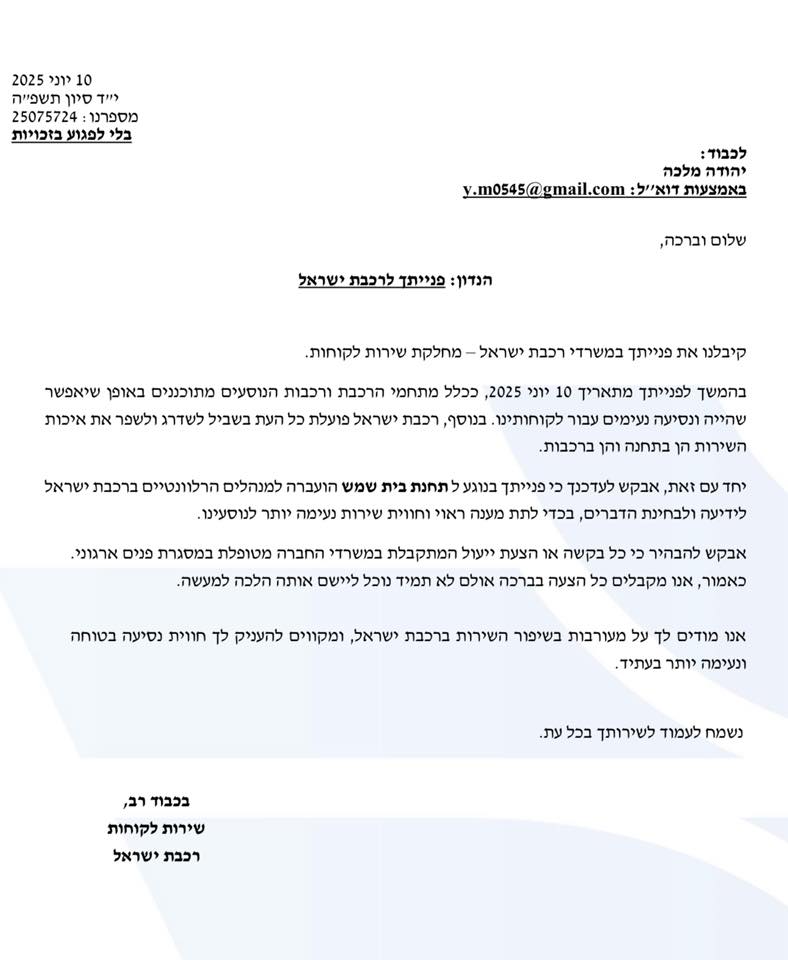 10 יוני 2025
י״ד סיון תשפ״ה
מספרנו : 25075724
בלי לפגוע בזכויות

לכבוד :
יהודה מלכה
באמצעות דוא״ל: y.m0545@gmail.com

שלום וברכה,

הנדון: פנייתך לרכבת ישראל

קיבלנו את פנייתך במשרדי רכבת ישראל – מחלקת שירות לקוחות.

בהמשך לפנייתך מתאריך 10 יוני 2025, ככלל מתחמי הרכבת ורכבות הנוסעים מתוכננים באופן שיאפשר שהייה ונסיעה נעימים עבור לקוחותינו. בנוסף, רכבת ישראל פועלת כל העת בשביל לשדרג ולשפר את איכות השירות הן בתחנה והן ברכבות.

יחד עם זאת, אבקש לעדכנך כי פנייתך בנוגע ל תחנת בית שמש הועברה למנהלים הרלוונטיים ברכבת ישראל לידיעה ולבחינת הדברים, בכדי לתת מענה ראוי וחווית שירות נעימה יותר לנוסעינו.

אבקש להבהיר כי כל בקשה או הצעת ייעול המתקבלת במשרדי החברה מטופלת במסגרת פנים ארגוני. כאמור, אנו מקבלים כל הצעה בברכה אולם לא תמיד נוכל ליישם אותה הלכה למעשה.

אנו מודים לך על מעורבות בשיפור השירות ברכבת ישראל, ומקווים להעניק לך חווית נסיעה בטוחה ונעימה יותר בעתיד.

נשמח לעמוד לשירותך בכל עת.

בכבוד רב,
שירות לקוחות
רכבת ישראל